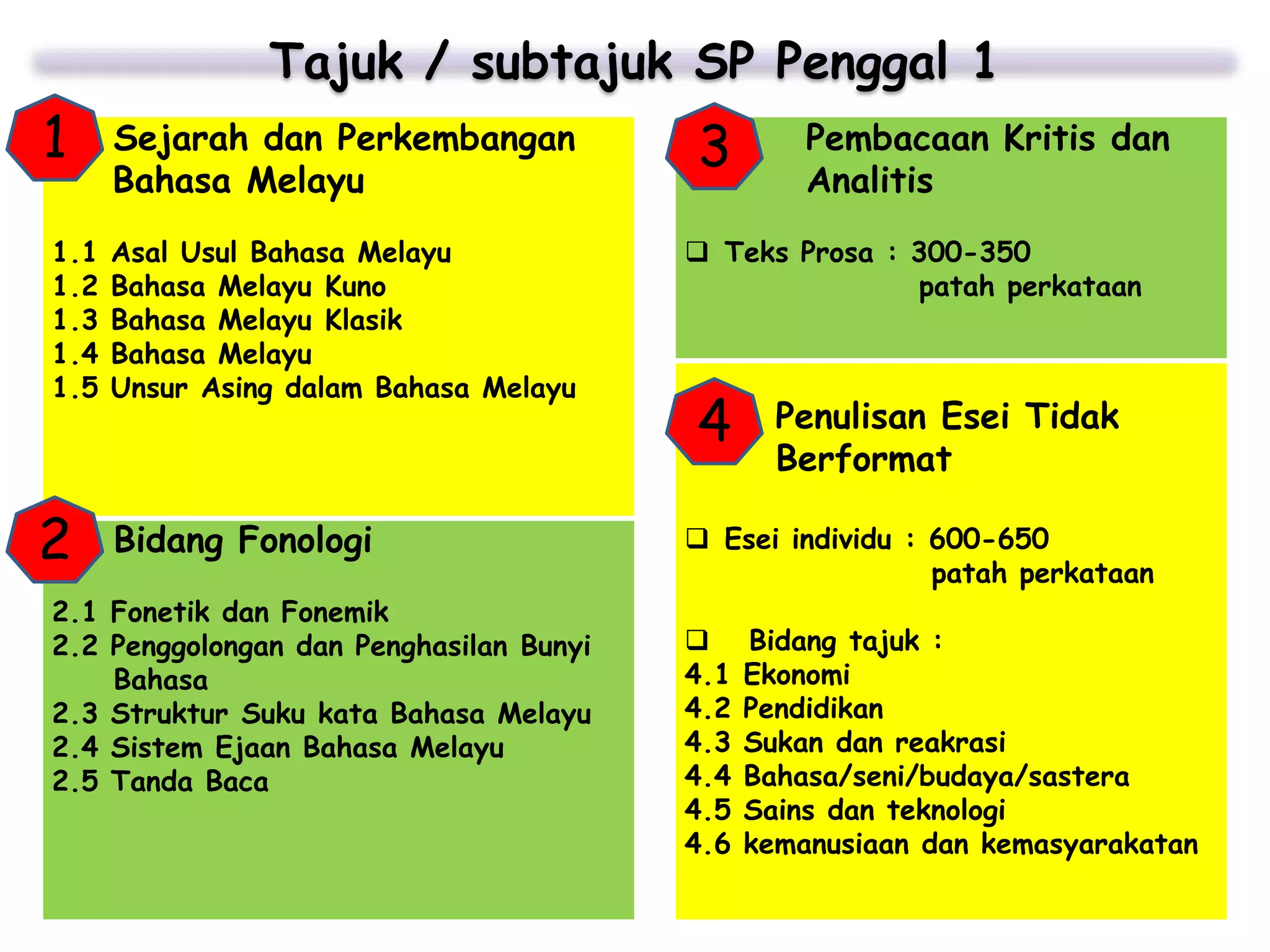 Tajuk / subtajuk SP Penggal 1

1 Sejarah dan Perkembangan Bahasa Melayu

1.1 Asal Usul Bahasa Melayu
1.2 Bahasa Melayu Kuno
1.3 Bahasa Melayu Klasik
1.4 Bahasa Melayu
1.5 Unsur Asing dalam Bahasa Melayu

2 Bidang Fonologi

2.1 Fonetik dan Fonemik
2.2 Penggolongan dan Penghasilan Bunyi Bahasa
2.3 Struktur Suku kata Bahasa Melayu
2.4 Sistem Ejaan Bahasa Melayu
2.5 Tanda Baca

3 Pembacaan Kritis dan Analitis

❑ Teks Prosa : 300-350 patah perkataan

4 Penulisan Esei Tidak Berformat

❑ Esei individu : 600-650 patah perkataan

❑ Bidang tajuk :
4.1 Ekonomi
4.2 Pendidikan
4.3 Sukan dan reakrasi
4.4 Bahasa/seni/budaya/sastera
4.5 Sains dan teknologi
4.6 kemanusiaan dan kemasyarakatan